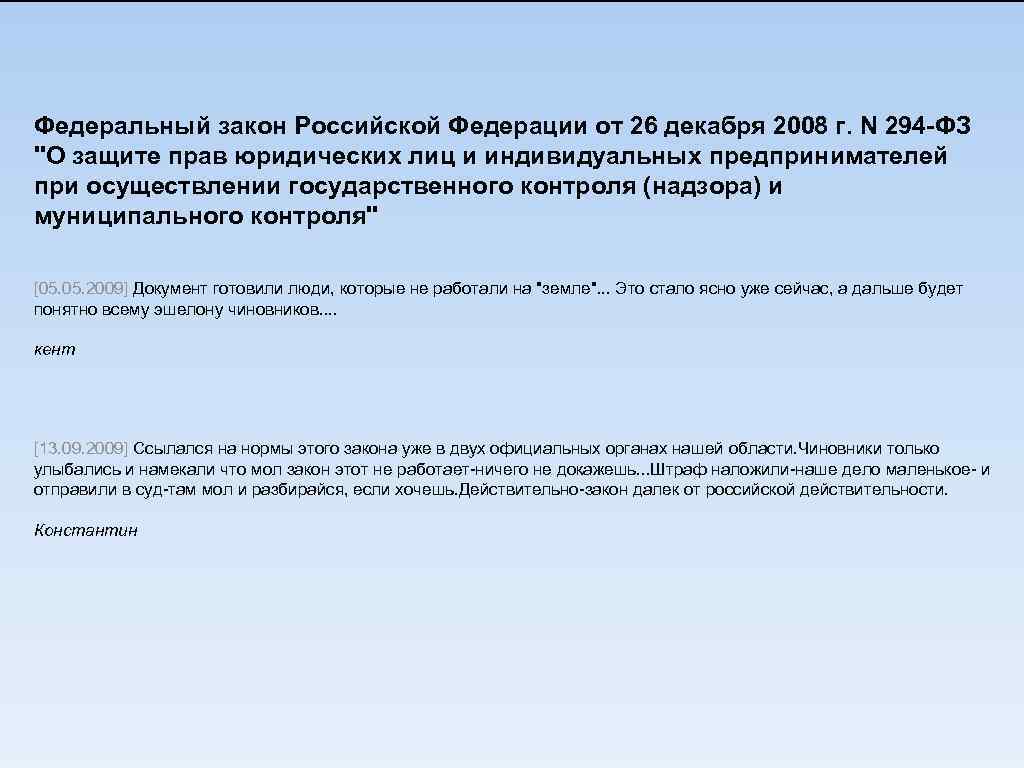 Федеральный закон Российской Федерации от 26 декабря 2008 г. N 294-ФЗ "О защите прав юридических лиц и индивидуальных предпринимателей при осуществлении государственного контроля (надзора) и муниципального контроля"

[05.05.2009] Документ готовили люди, которые не работали на "земле"... Это стало ясно уже сейчас, а дальше будет понятно всему эшелону чиновников....

кент

[13.09.2009] Ссылался на нормы этого закона уже в двух официальных органах нашей области.Чиновники только улыбались и намекали что мол закон этот не работает-ничего не докажешь...Штраф наложили-наше дело маленькое- и отправили в суд-там мол и разбирайся, если хочешь.Действительно-закон далек от российской действительности.

Константин